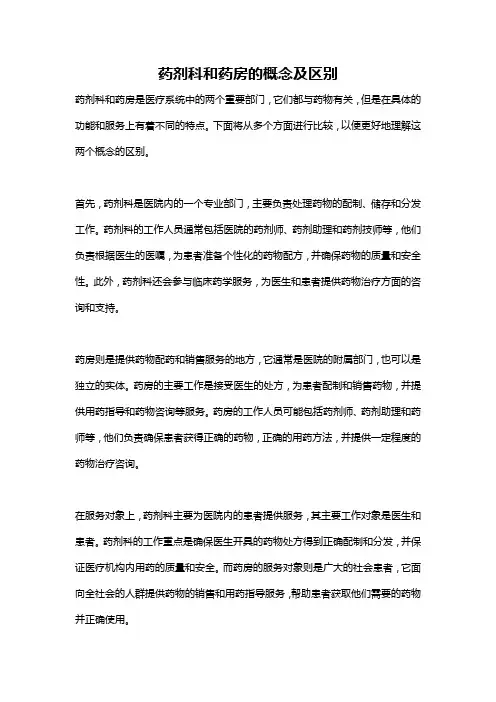 药剂科和药房的概念及区别

药剂科和药房是医疗系统中的两个重要部门，它们都与药物有关，但是在具体的功能和服务上有着不同的特点。下面将从多个方面进行比较，以便更好地理解这两个概念的区别。

首先，药剂科是医院内的一个专业部门，主要负责处理药物的配制、储存和分发工作。药剂科的工作人员通常包括医院的药剂师、药剂助理和药剂技师等，他们负责根据医生的医嘱，为患者准备个性化的药物配方，并确保药物的质量和安全性。此外，药剂科还会参与临床药学服务，为医生和患者提供药物治疗方面的咨询和支持。

药房则是提供药物配药和销售服务的地方，它通常是医院的附属部门，也可以是独立的实体。药房的主要工作是接受医生的处方，为患者配制和销售药物，并提供用药指导和药物咨询等服务。药房的工作人员可能包括药剂师、药剂助理和药师等，他们负责确保患者获得正确的药物，正确的用药方法，并提供一定程度的药物治疗咨询。

在服务对象上，药剂科主要为医院内的患者提供服务，其主要工作对象是医生和患者。药剂科的工作重点是确保医生开具的药物处方得到正确配制和分发，并保证医疗机构内用药的质量和安全。而药房的服务对象则是广大的社会患者，它面向全社会的人群提供药物的销售和用药指导服务，帮助患者获取他们需要的药物并正确使用。